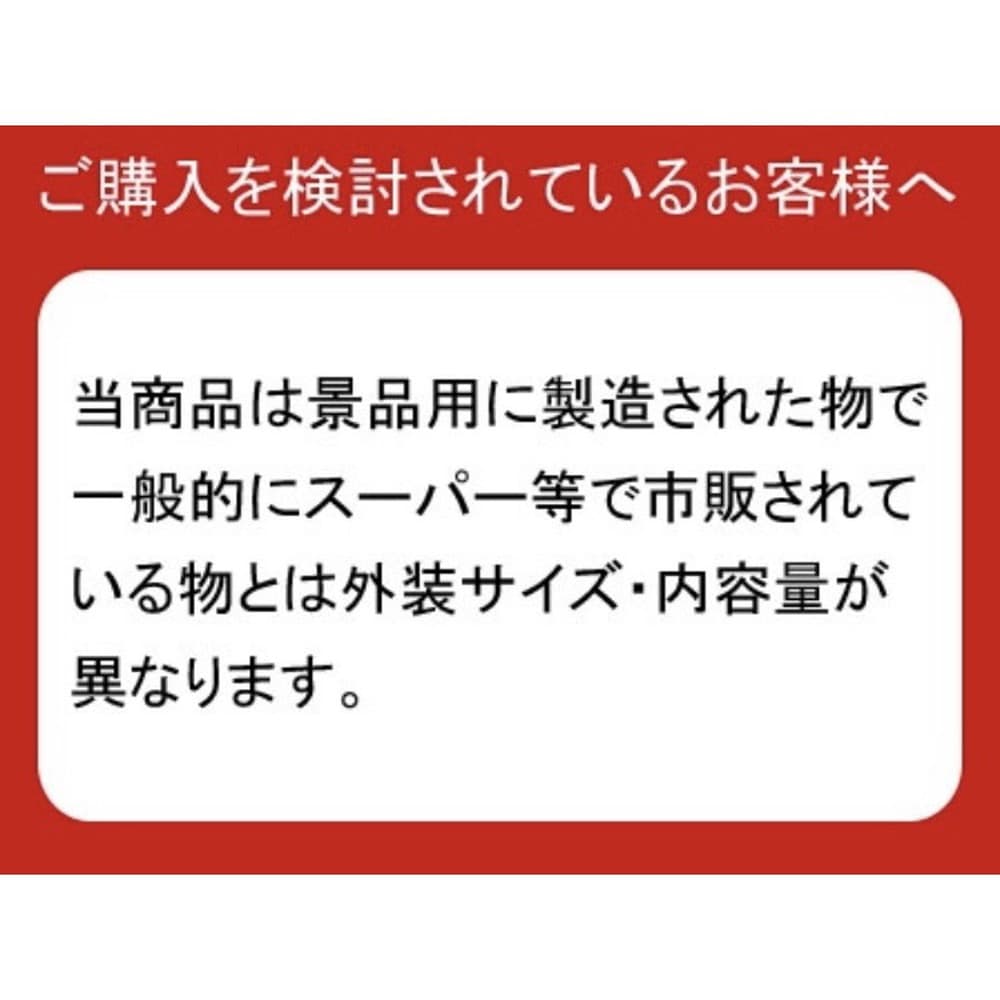 ご購入を検討されているお客様へ

当商品は景品用に製造された物で一般的にスーパー等で市販されている物とは外装サイズ・内容量が異なります。